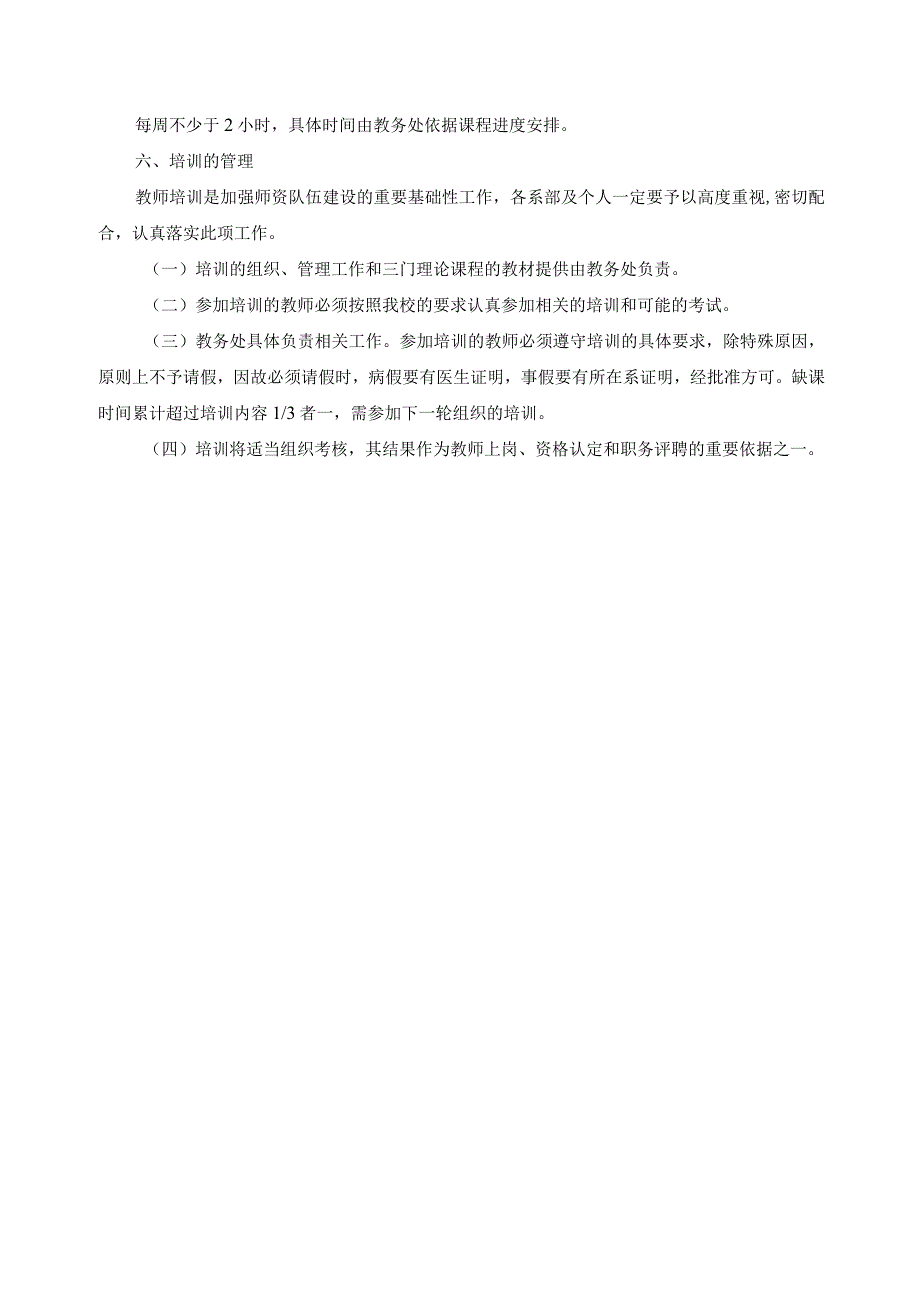 每周不少于 2 小时，具体时间由教务处依据课程进度安排。

六、培训的管理

教师培训是加强师资队伍建设的重要基础性工作，各系部及个人一定要予以高度重视,密切配合，认真落实此项工作。

（一）培训的组织、管理工作和三门理论课程的教材提供由教务处负责。

（二）参加培训的教师必须按照我校的要求认真参加相关的培训和可能的考试。

（三）教务处具体负责相关工作。参加培训的教师必须遵守培训的具体要求，除特殊原因，原则上不予请假，因故必须请假时，病假要有医生证明，事假要有所在系证明，经批准方可。缺课时间累计超过培训内容 1/3 者一，需参加下一轮组织的培训。

（四）培训将适当组织考核，其结果作为教师上岗、资格认定和职务评聘的重要依据之一。